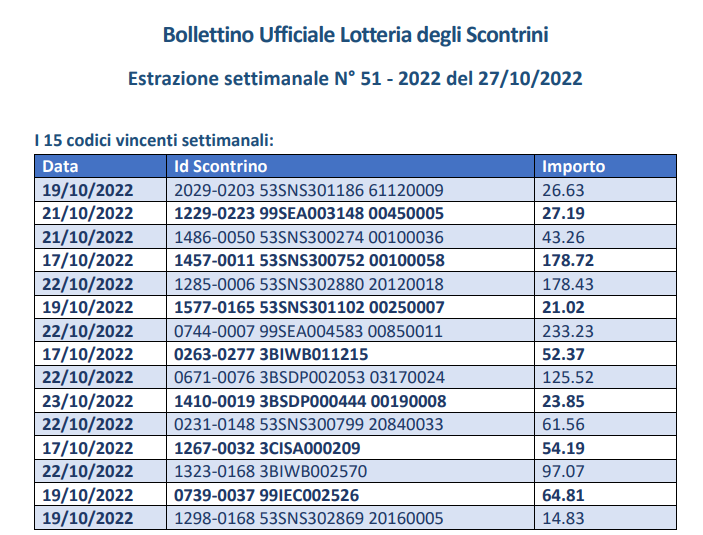 Bollettino Ufficiale Lotteria degli Scontrini

Estrazione settimanale N° 51 - 2022 del 27/10/2022

I 15 codici vincenti settimanali:

| Data | Id Scontrino | Importo |
|---|---|---|
| 19/10/2022 | 2029-0203 53SNS301186 61120009 | 26.63 |
| 21/10/2022 | 1229-0223 99SEA003148 00450005 | 27.19 |
| 21/10/2022 | 1486-0050 53SNS300274 00100036 | 43.26 |
| 17/10/2022 | 1457-0011 53SNS300752 00100058 | 178.72 |
| 22/10/2022 | 1285-0006 53SNS302880 20120018 | 178.43 |
| 19/10/2022 | 1577-0165 53SNS301102 00250007 | 21.02 |
| 22/10/2022 | 0744-0007 99SEA004583 00850011 | 233.23 |
| 17/10/2022 | 0263-0277 3BIWB011215 | 52.37 |
| 22/10/2022 | 0671-0076 3BSDP002053 03170024 | 125.52 |
| 23/10/2022 | 1410-0019 3BSDP000444 00190008 | 23.85 |
| 22/10/2022 | 0231-0148 53SNS300799 20840033 | 61.56 |
| 17/10/2022 | 1267-0032 3CISA000209 | 54.19 |
| 22/10/2022 | 1323-0168 3BIWB002570 | 97.07 |
| 19/10/2022 | 0739-0037 99IEC002526 | 64.81 |
| 19/10/2022 | 1298-0168 53SNS302869 20160005 | 14.83 |